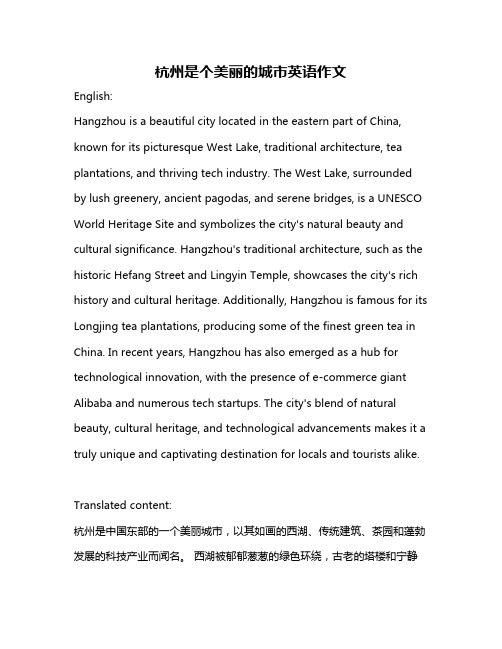 杭州是个美丽的城市英语作文

English:

Hangzhou is a beautiful city located in the eastern part of China, known for its picturesque West Lake, traditional architecture, tea plantations, and thriving tech industry. The West Lake, surrounded by lush greenery, ancient pagodas, and serene bridges, is a UNESCO World Heritage Site and symbolizes the city's natural beauty and cultural significance. Hangzhou's traditional architecture, such as the historic Hefang Street and Lingyin Temple, showcases the city's rich history and cultural heritage. Additionally, Hangzhou is famous for its Longjing tea plantations, producing some of the finest green tea in China. In recent years, Hangzhou has also emerged as a hub for technological innovation, with the presence of e-commerce giant Alibaba and numerous tech startups. The city's blend of natural beauty, cultural heritage, and technological advancements makes it a truly unique and captivating destination for locals and tourists alike.

Translated content:

杭州是中国东部的一个美丽城市，以其如画的西湖、传统建筑、茶园和蓬勃发展的科技产业而闻名。 西湖被郁郁葱葱的绿色环绕，古老的塔楼和宁静